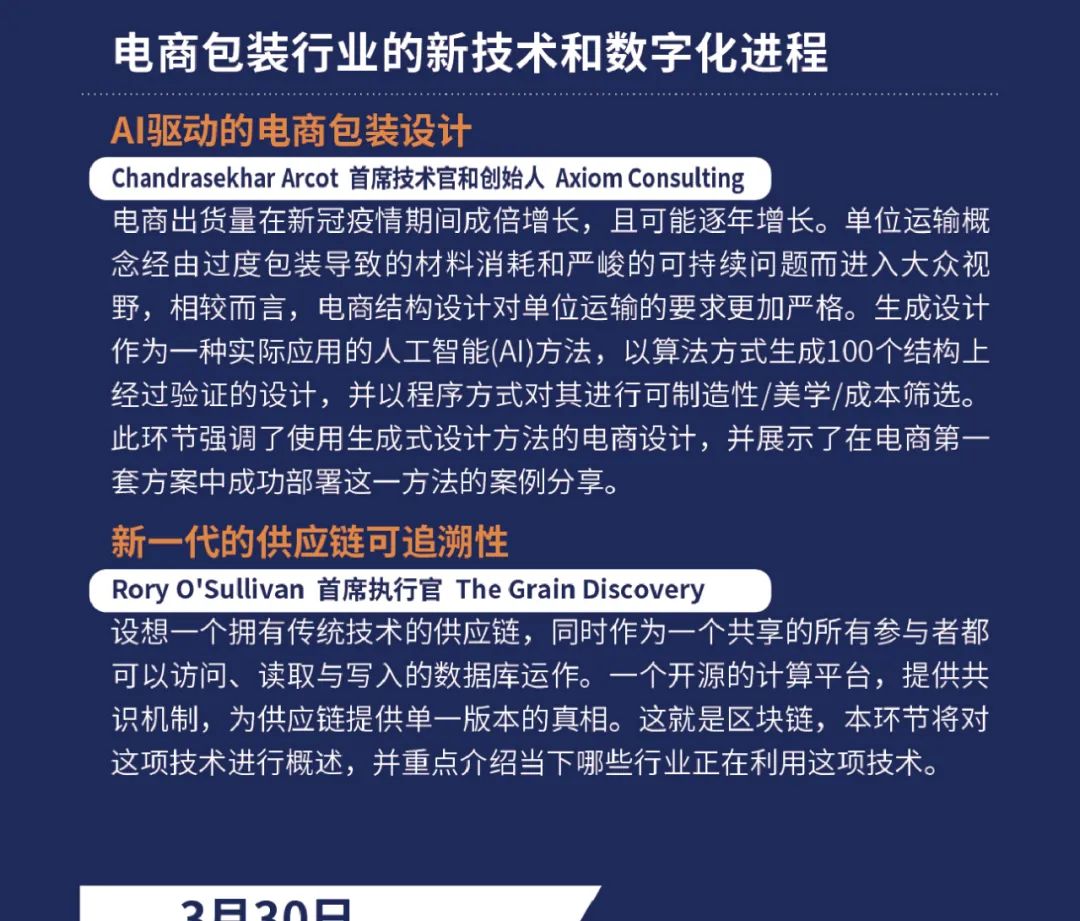 电商包装行业的新技术和数字化进程

AI驱动的电商包装设计

Chandrasekhar Arcot 首席技术官和创始人 Axiom Consulting

电商出货量在新冠疫情期间成倍增长，且可能逐年增长。单位运输概念经由过度包装导致的材料消耗和严峻的可持续问题而进入大众视野，相较而言，电商结构设计对单位运输的要求更加严格。生成设计作为一种实际应用的人工智能(AI)方法，以算法方式生成100个结构上经过验证的设计，并以程序方式对其进行可制造性/美学/成本筛选。此环节强调了使用生成式设计方法的电商设计，并展示了在电商第一套方案中成功部署这一方法的案例分享。

新一代的供应链可追溯性

Rory O'Sullivan 首席执行官 The Grain Discovery

设想一个拥有传统技术的供应链，同时作为一个共享的所有参与者都可以访问、读取与写入的数据库运作。一个开源的计算平台，提供共识机制，为供应链提供单一版本的真相。这就是区块链，本环节将对这项技术进行概述，并重点介绍当下哪些行业正在利用这项技术。

3月30日